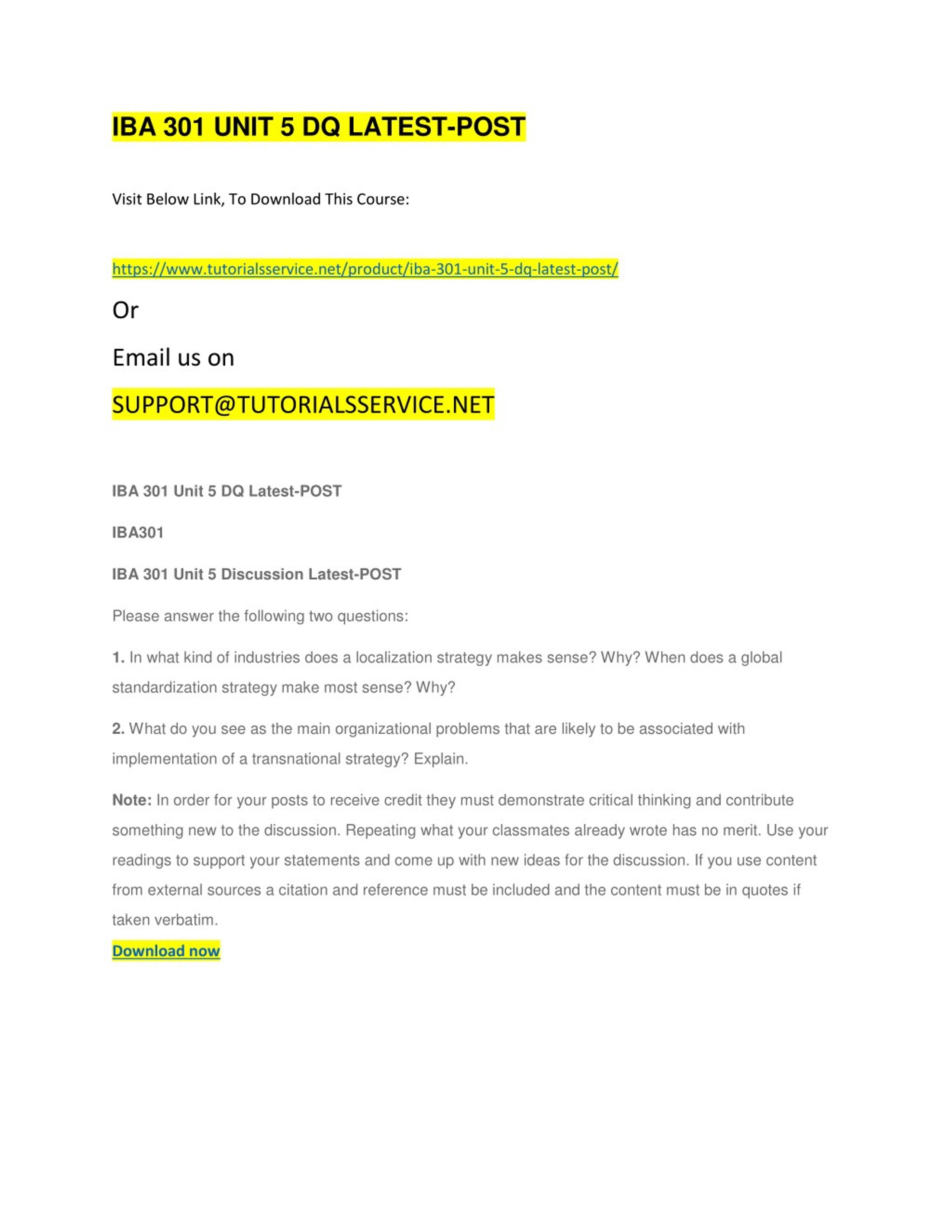 IBA 301 UNIT 5 DQ LATEST-POST

Visit Below Link, To Download This Course:

https://www.tutorialsservice.net/product/iba-301-unit-5-dq-latest-post/

Or

Email us on

SUPPORT@TUTORIALSSERVICE.NET

IBA 301 Unit 5 DQ Latest-POST

IBA301

IBA 301 Unit 5 Discussion Latest-POST

Please answer the following two questions:

1. In what kind of industries does a localization strategy makes sense? Why? When does a global standardization strategy make most sense? Why?

2. What do you see as the main organizational problems that are likely to be associated with implementation of a transnational strategy? Explain.

Note: In order for your posts to receive credit they must demonstrate critical thinking and contribute something new to the discussion. Repeating what your classmates already wrote has no merit. Use your readings to support your statements and come up with new ideas for the discussion. If you use content from external sources a citation and reference must be included and the content must be in quotes if taken verbatim.

Download now